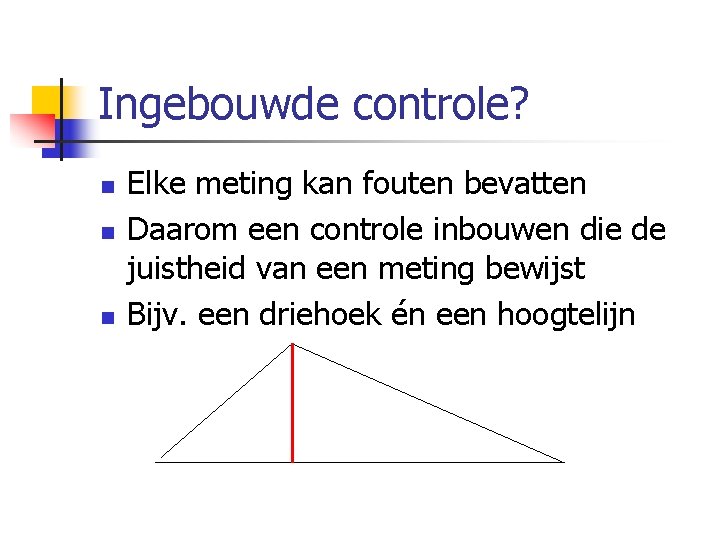 Ingebouwde controle?

Elke meting kan fouten bevatten

Daarom een controle inbouwen die de juistheid van een meting bewijst

Bijv. een driehoek én een hoogtelijn